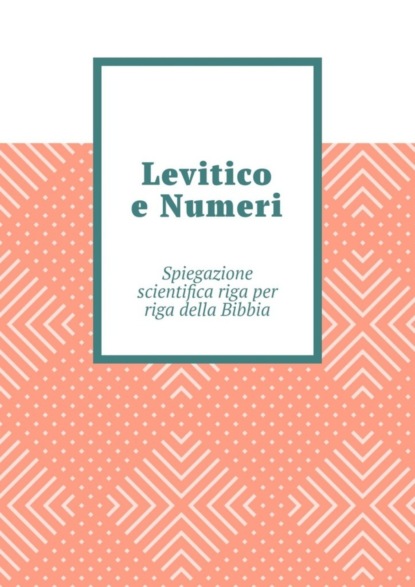 Levitico
e Numeri

Spiegazione scientifica riga per riga della Bibbia